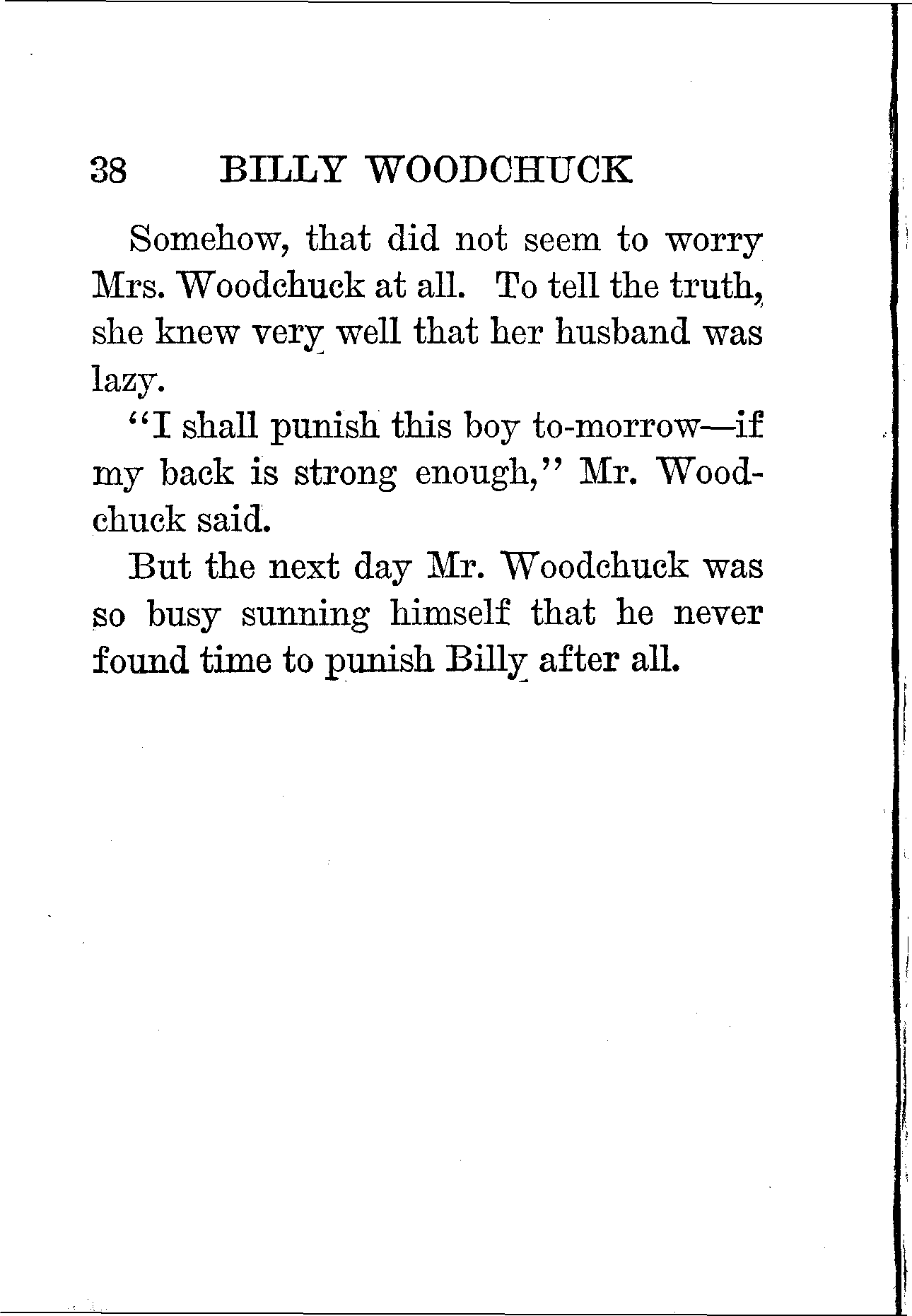 38 BILLY WOODCHUCK

Somehow, that did not seem to worry Mrs. Woodchuck at all. To tell the truth, she knew very well that her husband was lazy.

"I shall punish this boy to-morrow—if my back is strong enough," Mr. Woodchuck said.

But the next day Mr. Woodchuck was so busy sunning himself that he never found time to punish Billy after all.